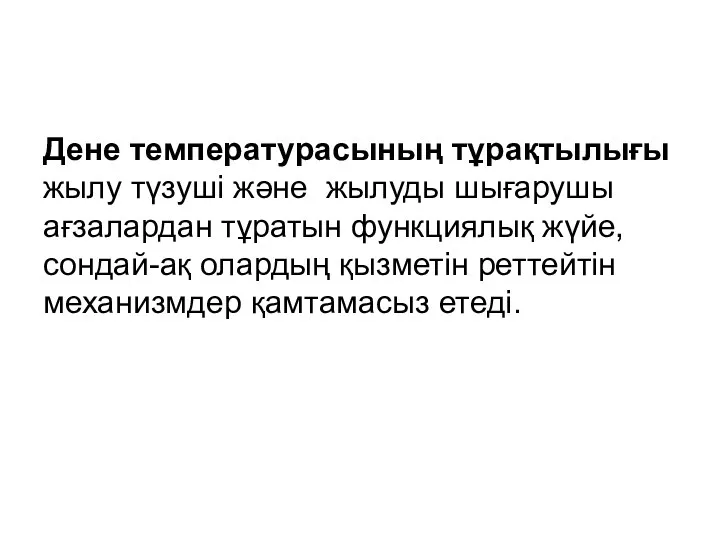 Дене температурасының тұрақтылығы жылу түзуші және  жылуды шығарушы ағзалардан тұратын функциялық жүйе, сондай-ақ олардың қызметін реттейтін механизмдер қамтамасыз етеді.